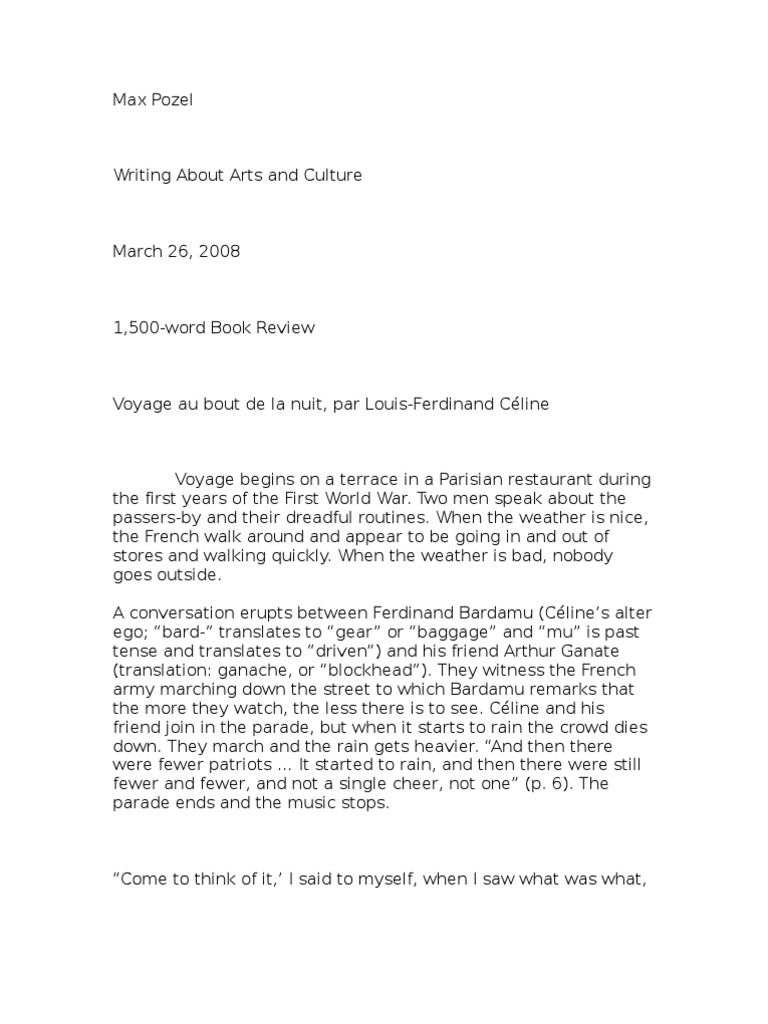 Max Pozel

Writing About Arts and Culture

March 26, 2008

1,500-word Book Review

Voyage au bout de la nuit, par Louis-Ferdinand Céline

Voyage begins on a terrace in a Parisian restaurant during the first years of the First World War. Two men speak about the passers-by and their dreadful routines. When the weather is nice, the French walk around and appear to be going in and out of stores and walking quickly. When the weather is bad, nobody goes outside.

A conversation erupts between Ferdinand Bardamu (Céline's alter ego; "bard-" translates to "gear" or "baggage" and "mu" is past tense and translates to "driven") and his friend Arthur Ganate (translation: ganache, or "blockhead"). They witness the French army marching down the street to which Bardamu remarks that the more they watch, the less there is to see. Céline and his friend join in the parade, but when it starts to rain the crowd dies down. They march and the rain gets heavier. "And then there were fewer patriots ... It started to rain, and then there were still fewer and fewer, and not a single cheer, not one" (p. 6). The parade ends and the music stops.

"Come to think of it,' I said to myself, when I saw what was what,